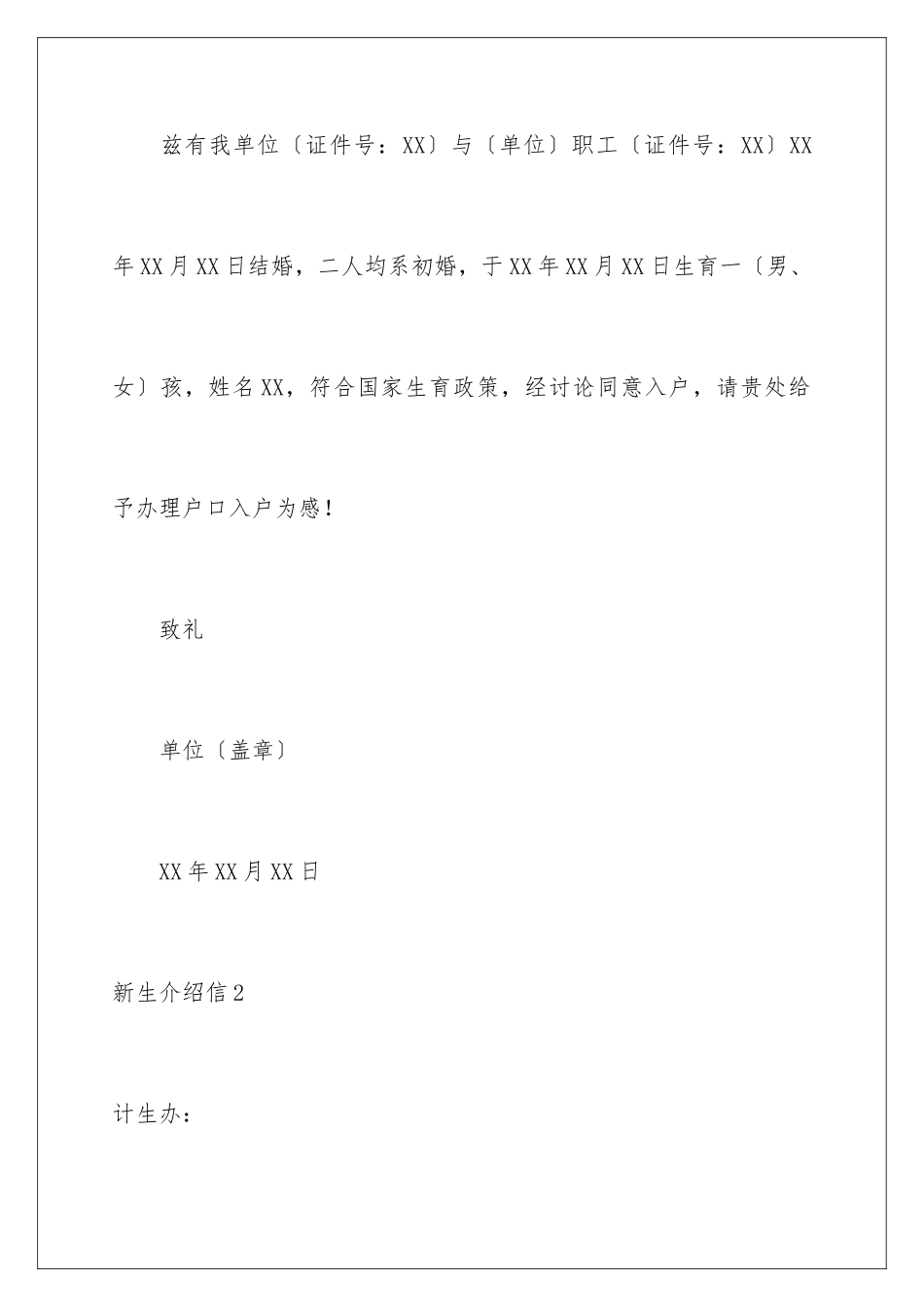 兹有我单位〔证件号：XX〕与〔单位〕职工〔证件号：XX〕XX年XX月XX日结婚，二人均系初婚，于XX年XX月XX日生育一〔男、女〕孩，姓名XX，符合国家生育政策，经讨论同意入户，请贵处给予办理户口入户为感！

致礼

单位〔盖章〕

XX年XX月XX日

新生介绍信2

计生办：